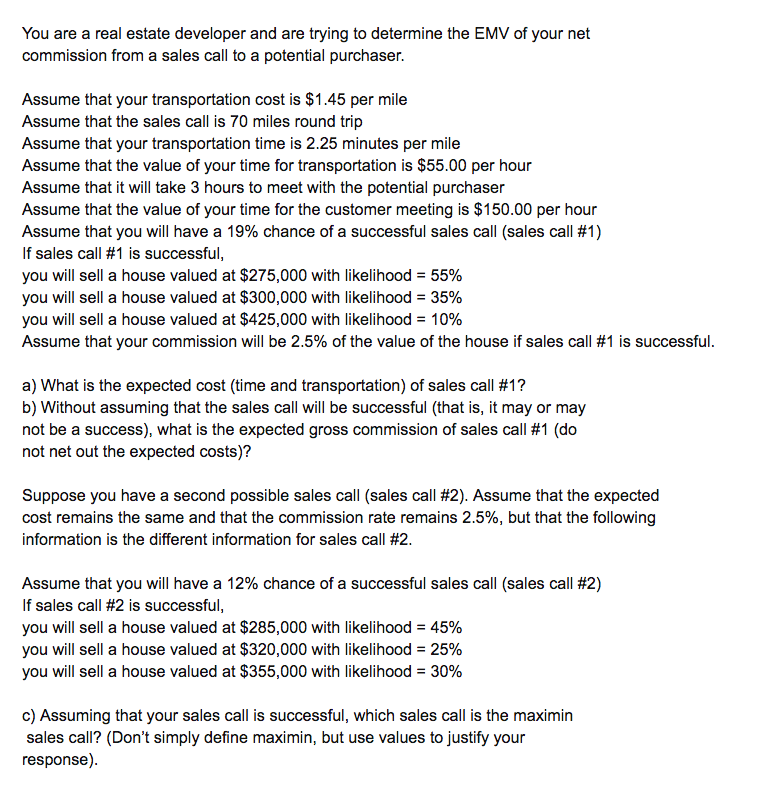 You are a real estate developer and are trying to determine the EMV of your net commission from a sales call to a potential purchaser.

Assume that your transportation cost is \$1.45 per mile
Assume that the sales call is 70 miles round trip
Assume that your transportation time is 2.25 minutes per mile
Assume that the value of your time for transportation is \$55.00 per hour
Assume that it will take 3 hours to meet with the potential purchaser
Assume that the value of your time for the customer meeting is \$150.00 per hour
Assume that you will have a 19% chance of a successful sales call (sales call #1)
If sales call #1 is successful,
you will sell a house valued at \$275,000 with likelihood = 55%
you will sell a house valued at \$300,000 with likelihood = 35%
you will sell a house valued at \$425,000 with likelihood = 10%
Assume that your commission will be 2.5% of the value of the house if sales call #1 is successful.

a) What is the expected cost (time and transportation) of sales call #1?
b) Without assuming that the sales call will be successful (that is, it may or may not be a success), what is the expected gross commission of sales call #1 (do not net out the expected costs)?

Suppose you have a second possible sales call (sales call #2). Assume that the expected cost remains the same and that the commission rate remains 2.5%, but that the following information is the different information for sales call #2.

Assume that you will have a 12% chance of a successful sales call (sales call #2)
If sales call #2 is successful,
you will sell a house valued at \$285,000 with likelihood = 45%
you will sell a house valued at \$320,000 with likelihood = 25%
you will sell a house valued at \$355,000 with likelihood = 30%

c) Assuming that your sales call is successful, which sales call is the maximin sales call? (Don't simply define maximin, but use values to justify your response).